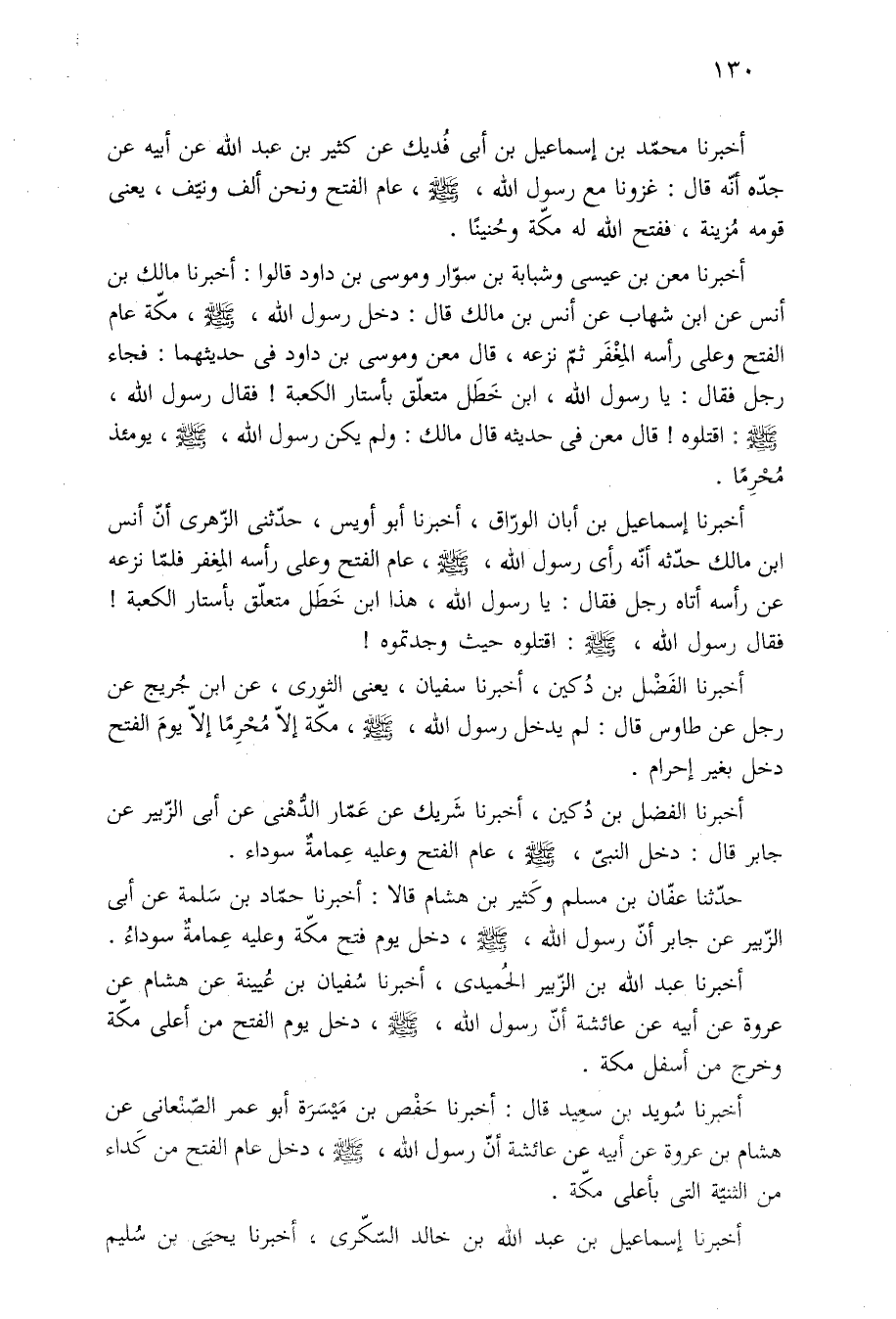 ١٣٠

أخبرنا محمّد بن إسماعيل بن أبى فُديك عن كثير بن عبد الله عن أبيه عن جدّه أنّه قال : غزونا مع رسول الله ، ﷺ ، عام الفتح ونحن ألف ونيّف ، يعنى قومه مُزينة ، ففتح الله له مكّة وحُنينًا .

أخبرنا معن بن عيسى وشبابة بن سوّار وموسى بن داود قالوا : أخبرنا مالك بن أنس عن ابن شهاب عن أنس بن مالك قال : دخل رسول الله ، ﷺ ، مكّة عام الفتح وعلى رأسه المِغْفَر ثمّ نزعه ، قال معن وموسى بن داود فى حديثهما : فجاء رجل فقال : يا رسول الله ، ابن خَطَل متعلّق بأستار الكعبة ! فقال رسول الله ، ﷺ : اقتلوه ! قال معن فى حديثه قال مالك : ولم يكن رسول الله ، ﷺ ، يومئذ مُحْرِمًا .

أخبرنا إسماعيل بن أبان الورّاق ، أخبرنا أبو أويس ، حدّثنى الزّهرى أنّ أنس ابن مالك حدّثه أنّه رأى رسول الله ، ﷺ ، عام الفتح وعلى رأسه المِغفر فلمّا نزعه عن رأسه أتاه رجل فقال : يا رسول الله ، هذا ابن خَطَل متعلّق بأستار الكعبة ! فقال رسول الله ، ﷺ : اقتلوه حيث وجدتموه !

أخبرنا الفَضْل بن دُكين ، أخبرنا سفيان ، يعنى الثورى ، عن ابن جُريج عن رجل عن طاوس قال : لم يدخل رسول الله ، ﷺ ، مكّة إلاّ مُحْرِمًا إلاّ يومَ الفتح دخل بغير إحرام .

أخبرنا الفضل بن دُكين ، أخبرنا شَريك عن عَمّار الدُّهْنى عن أبى الزّبير عن جابر قال : دخل النبىّ ، ﷺ ، عام الفتح وعليه عِمامةٌ سوداء .

حدّثنا عفّان بن مسلم وكَثير بن هشام قالا : أخبرنا حمّاد بن سَلمة عن أبى الزّبير عن جابر أنّ رسول الله ، ﷺ ، دخل يوم فتح مكّة وعليه عِمامةٌ سوداءُ .

أخبرنا عبد الله بن الزّبير الحُميدى ، أخبرنا سُفيان بن عُيينة عن هشام عن عروة عن أبيه عن عائشة أنّ رسول الله ، ﷺ ، دخل يوم الفتح من أعلى مكّة وخرج من أسفل مكة .

أخبرنا سُويد بن سعيد قال : أخبرنا حَفْص بن مَيْسَرَة أبو عمر الصّنْعانى عن هشام بن عروة عن أبيه عن عائشة أنّ رسول الله ، ﷺ ، دخل عام الفتح من كَداء من الثنيّة التى بأعلى مكّة .

أخبرنا إسماعيل بن عبد الله بن خالد السّكّرى ، أخبرنا يحيَى بن سُليم